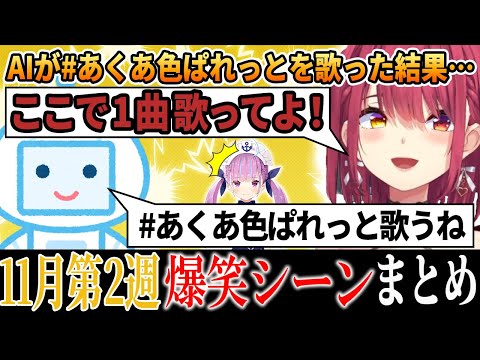 AIが#あくあ色ぱれっとを歌った結果…

ここで1曲歌ってよ!

#あくあ色ぱれっと歌うね

11月第2週 爆笑シーンまとめ